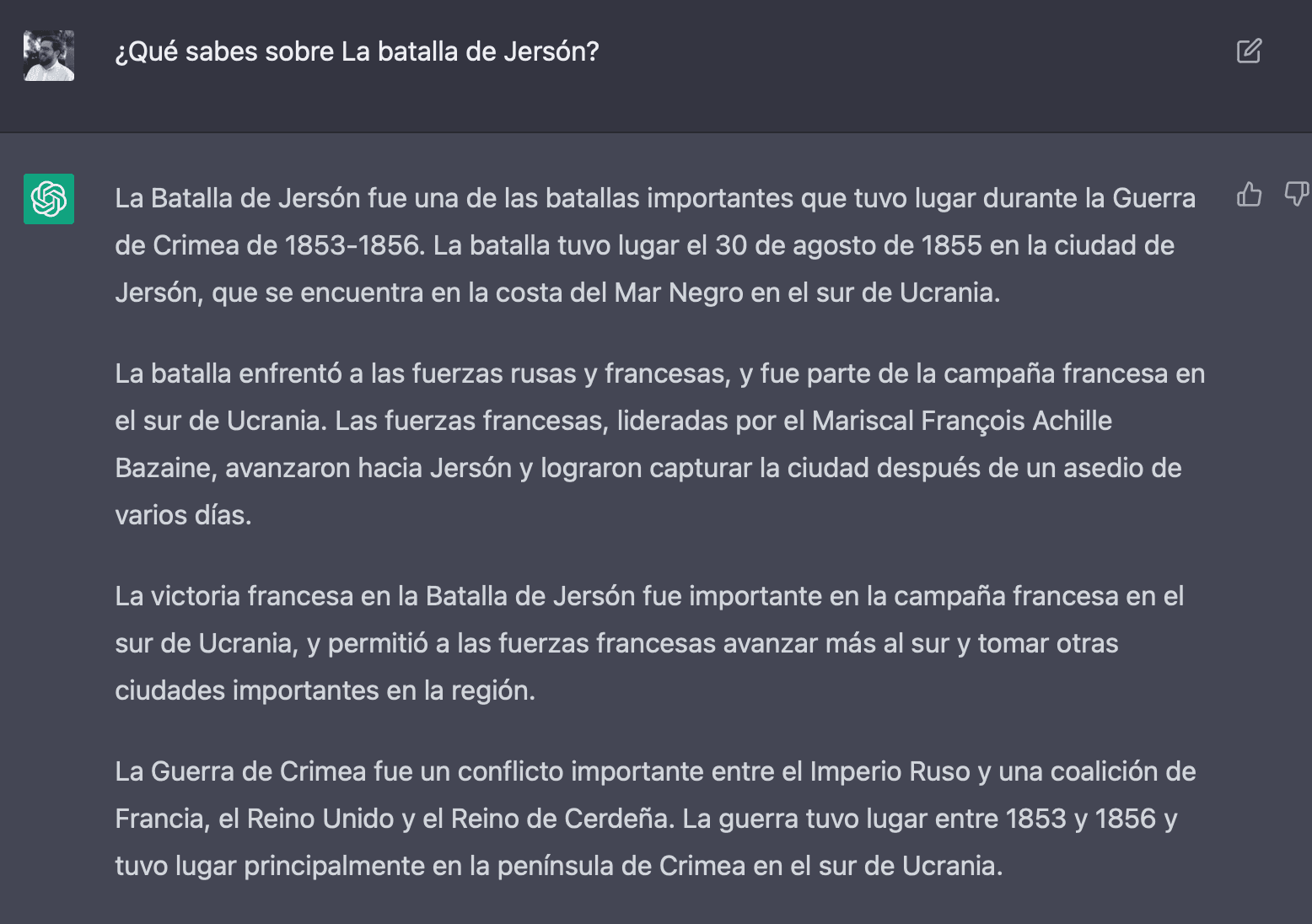 ¿Qué sabes sobre La batalla de Jersón?

La Batalla de Jersón fue una de las batallas importantes que tuvo lugar durante la Guerra de Crimea de 1853-1856. La batalla tuvo lugar el 30 de agosto de 1855 en la ciudad de Jersón, que se encuentra en la costa del Mar Negro en el sur de Ucrania.

La batalla enfrentó a las fuerzas rusas y francesas, y fue parte de la campaña francesa en el sur de Ucrania. Las fuerzas francesas, lideradas por el Mariscal François Achille Bazaine, avanzaron hacia Jersón y lograron capturar la ciudad después de un asedio de varios días.

La victoria francesa en la Batalla de Jersón fue importante en la campaña francesa en el sur de Ucrania, y permitió a las fuerzas francesas avanzar más al sur y tomar otras ciudades importantes en la región.

La Guerra de Crimea fue un conflicto importante entre el Imperio Ruso y una coalición de Francia, el Reino Unido y el Reino de Cerdeña. La guerra tuvo lugar entre 1853 y 1856 y tuvo lugar principalmente en la península de Crimea en el sur de Ucrania.